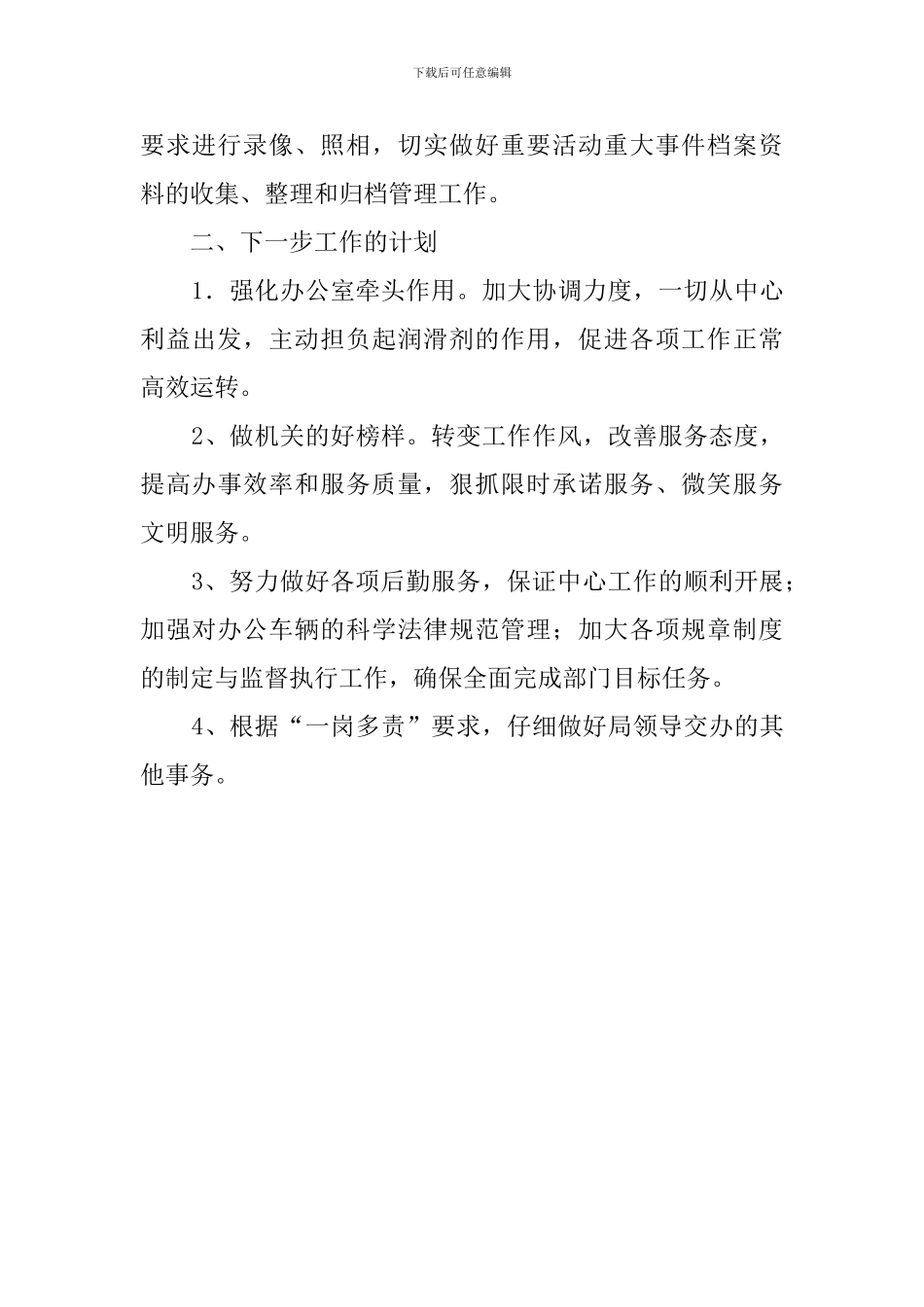 下载后可任意编辑

要求进行录像、照相，切实做好重要活动重大事件档案资料的收集、整理和归档管理工作。

二、下一步工作的计划

1．强化办公室牵头作用。加大协调力度，一切从中心利益出发，主动担负起润滑剂的作用，促进各项工作正常高效运转。

2、做机关的好榜样。转变工作作风，改善服务态度，提高办事效率和服务质量，狠抓限时承诺服务、微笑服务文明服务。

3、努力做好各项后勤服务，保证中心工作的顺利开展；加强对办公车辆的科学法律规范管理；加大各项规章制度的制定与监督执行工作，确保全面完成部门目标任务。

4、根据“一岗多责”要求，仔细做好局领导交办的其他事务。